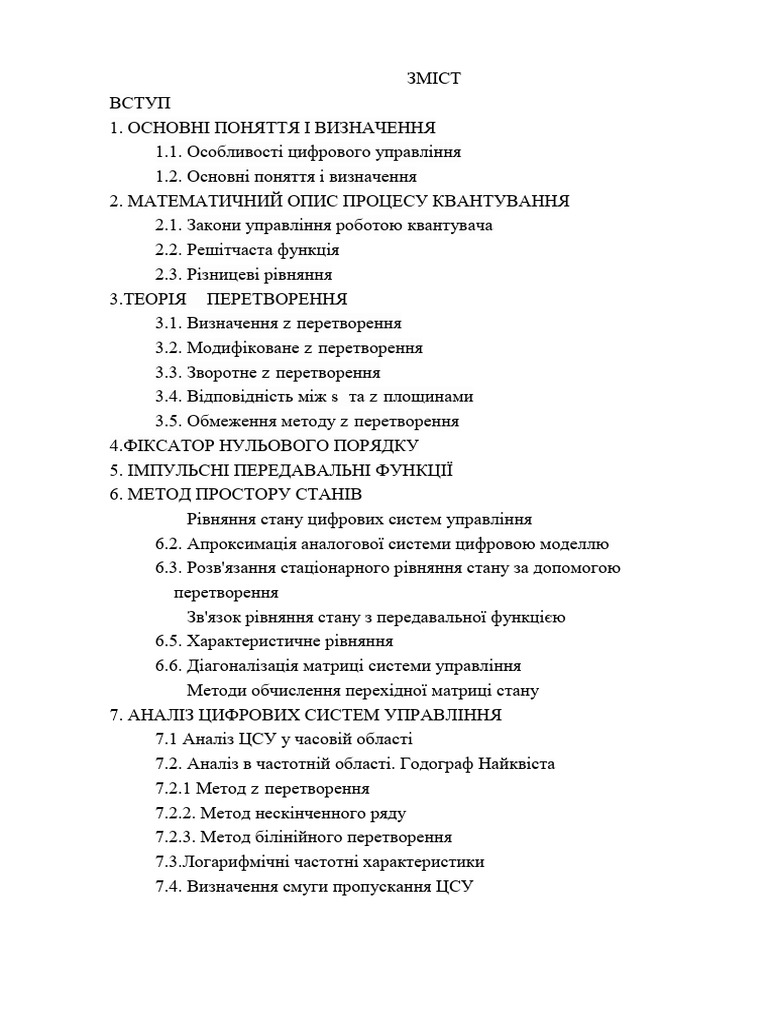 ЗМІСТ

ВСТУП

1. ОСНОВНІ ПОНЯТТЯ І ВИЗНАЧЕННЯ

1.1. Особливості цифрового управління

1.2. Основні поняття і визначення

2. МАТЕМАТИЧНИЙ ОПИС ПРОЦЕСУ КВАНТУВАННЯ

2.1. Закони управління роботою квантувача

2.2. Решітчаста функція

2.3. Різницеві рівняння

3.ТЕОРІЯ     ПЕРЕТВОРЕННЯ

3.1. Визначення z перетворення

3.2. Модифіковане z перетворення

3.3. Зворотне z перетворення

3.4. Відповідність між s  та z площинами

3.5. Обмеження методу z перетворення

4.ФІКСАТОР НУЛЬОВОГО ПОРЯДКУ

5. ІМПУЛЬСНІ ПЕРЕДАВАЛЬНІ ФУНКЦІЇ

6. МЕТОД ПРОСТОРУ СТАНІВ

Рівняння стану цифрових систем управління

6.2. Апроксимація аналогової системи цифровою моделлю

6.3. Розв'язання стаціонарного рівняння стану за допомогою перетворення

Зв'язок рівняння стану з передавальної функцією

6.5. Характеристичне рівняння

6.6. Діагоналізація матриці системи управління

Методи обчислення перехідної матриці стану

7. АНАЛІЗ ЦИФРОВИХ СИСТЕМ УПРАВЛІННЯ

7.1 Аналіз ЦСУ у часовій області

7.2. Аналіз в частотній області. Годограф Найквіста

7.2.1 Метод z перетворення

7.2.2. Метод нескінченного ряду

7.2.3. Метод білінійного перетворення

7.3.Логарифмічні частотні характеристики

7.4. Визначення смуги пропускання ЦСУ